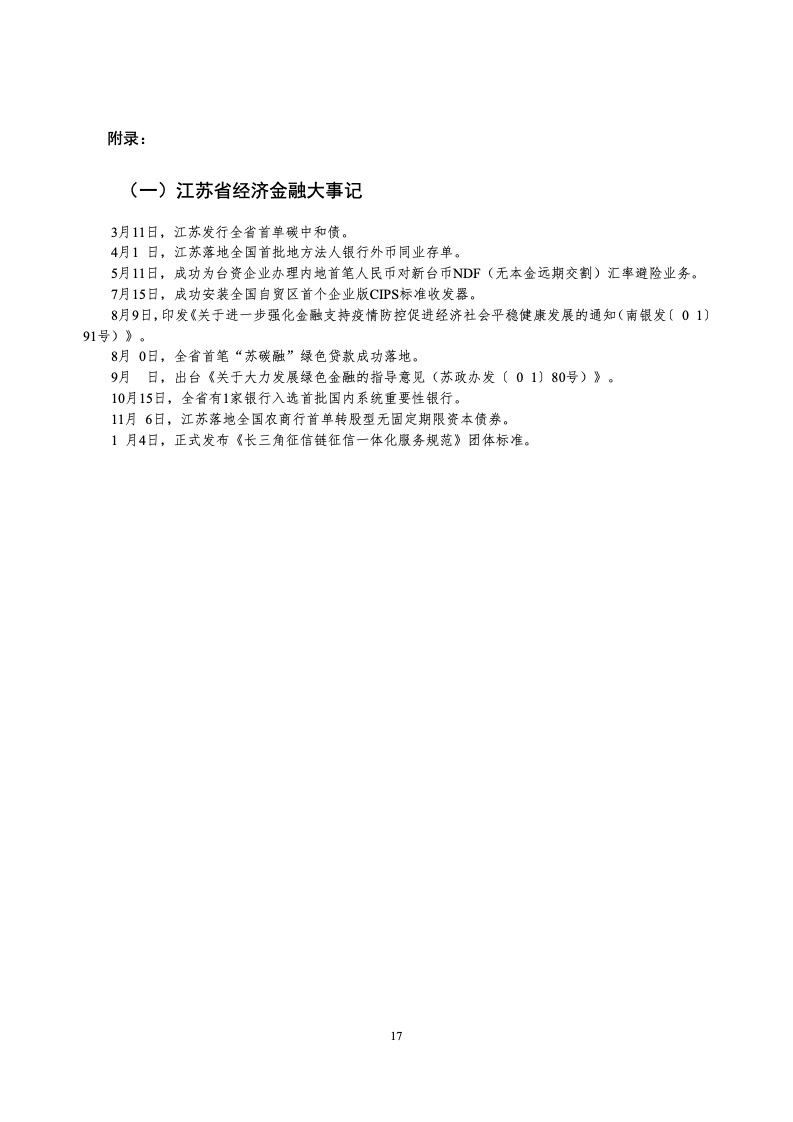 附录：

（一）江苏省经济金融大事记

3月11日，江苏发行全省首单碳中和债。

4月1 日，江苏落地全国首批地方法人银行外币同业存单。

5月11日，成功为台资企业办理内地首笔人民币对新台币NDF（无本金远期交割）汇率避险业务。

7月15日，成功安装全国自贸区首个企业版CIPS标准收发器。

8月9日，印发《关于进一步强化金融支持疫情防控促进经济社会平稳健康发展的通知（南银发〔 0 1〕91号）》。

8月 0日，全省首笔“苏碳融”绿色贷款成功落地。

9月 日，出台《关于大力发展绿色金融的指导意见（苏政办发〔 0 1〕80号）》。

10月15日，全省有1家银行入选首批国内系统重要性银行。

11月 6日，江苏落地全国农商行首单转股型无固定期限资本债券。

1 月4日，正式发布《长三角征信链征信一体化服务规范》团体标准。

17